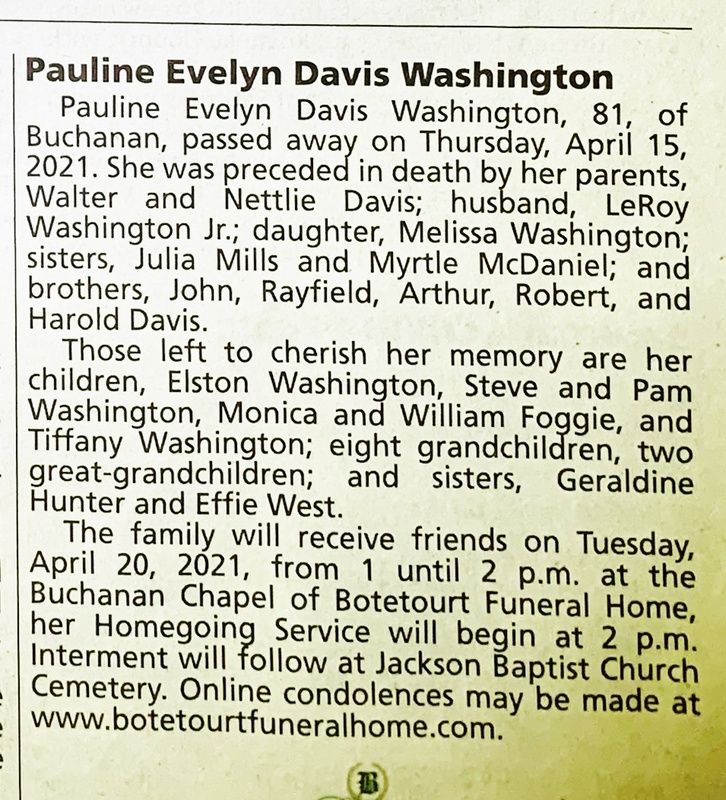 Pauline Evelyn Davis Washington

Pauline Evelyn Davis Washington, 81, of Buchanan, passed away on Thursday, April 15, 2021. She was preceded in death by her parents, Walter and Nettlie Davis; husband, LeRoy Washington Jr.; daughter, Melissa Washington; sisters, Julia Mills and Myrtle McDaniel; and brothers, John, Rayfield, Arthur, Robert, and Harold Davis.

Those left to cherish her memory are her children, Elston Washington, Steve and Pam Washington, Monica and William Foggie, and Tiffany Washington; eight grandchildren, two great-grandchildren; and sisters, Geraldine Hunter and Effie West.

The family will receive friends on Tuesday, April 20, 2021, from 1 until 2 p.m. at the Buchanan Chapel of Botetourt Funeral Home, her Homegoing Service will begin at 2 p.m. Interment will follow at Jackson Baptist Church Cemetery. Online condolences may be made at www.botetourtfuneralhome.com.